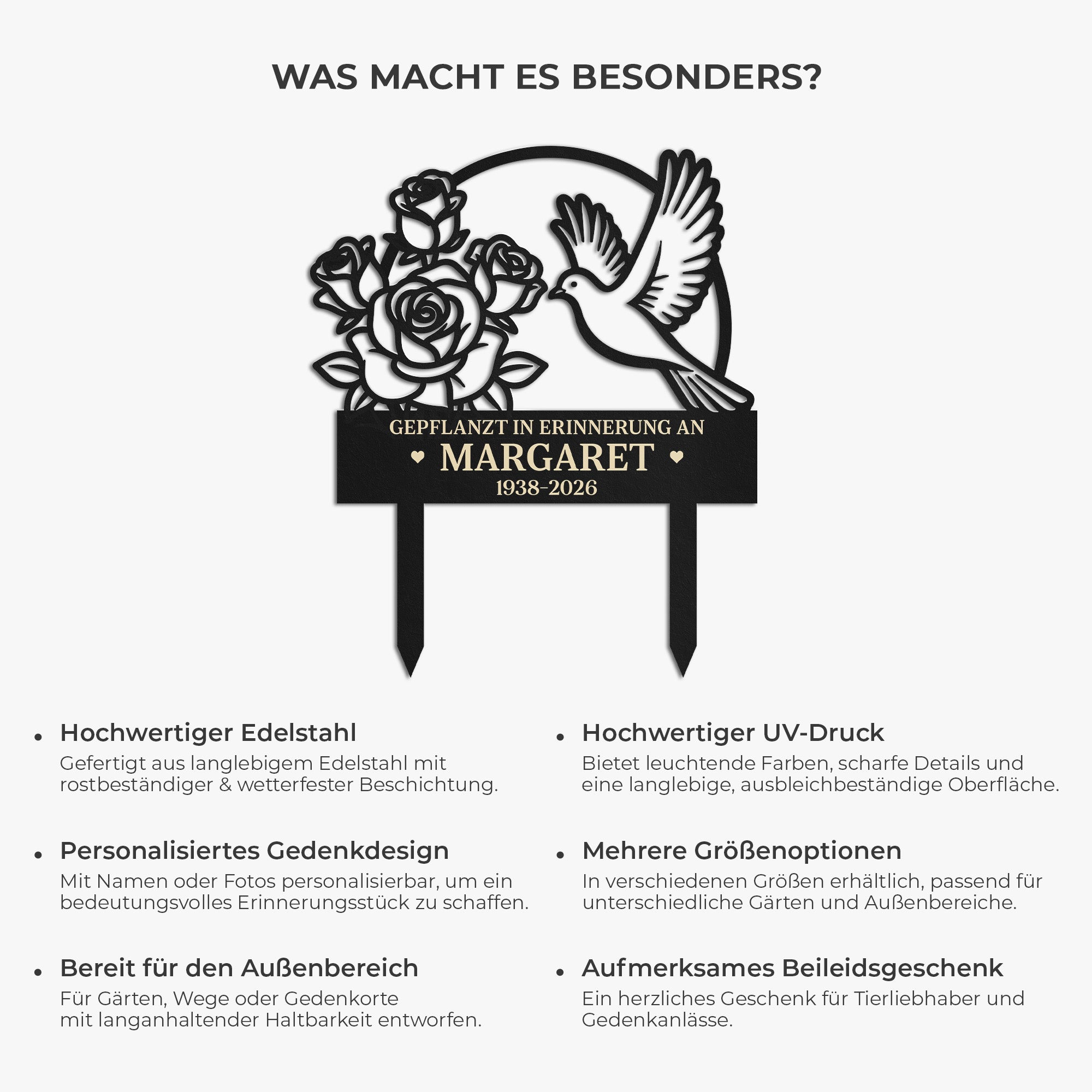 WAS MACHT ES BESONDERS?

GEPFLANZT IN ERINNERUNG AN
MARGARET
1938-2026

• Hochwertiger Edelstahl
Gefertigt aus langlebigem Edelstahl mit rostbeständiger & wetterfester Beschichtung.

• Personalisiertes Gedenkdesign
Mit Namen oder Fotos personalisierbar, um ein bedeutungsvolles Erinnerungsstück zu schaffen.

• Bereit für den Außenbereich
Für Gärten, Wege oder Gedenkorte mit langanhaltender Haltbarkeit entworfen.

• Hochwertiger UV-Druck
Bietet leuchtende Farben, scharfe Details und eine langlebige, ausbleichbeständige Oberfläche.

• Mehrere Größenoptionen
In verschiedenen Größen erhältlich, passend für unterschiedliche Gärten und Außenbereiche.

• Aufmerksames Beileidsgeschenk
Ein herzliches Geschenk für Tierliebhaber und Gedenkanlässe.